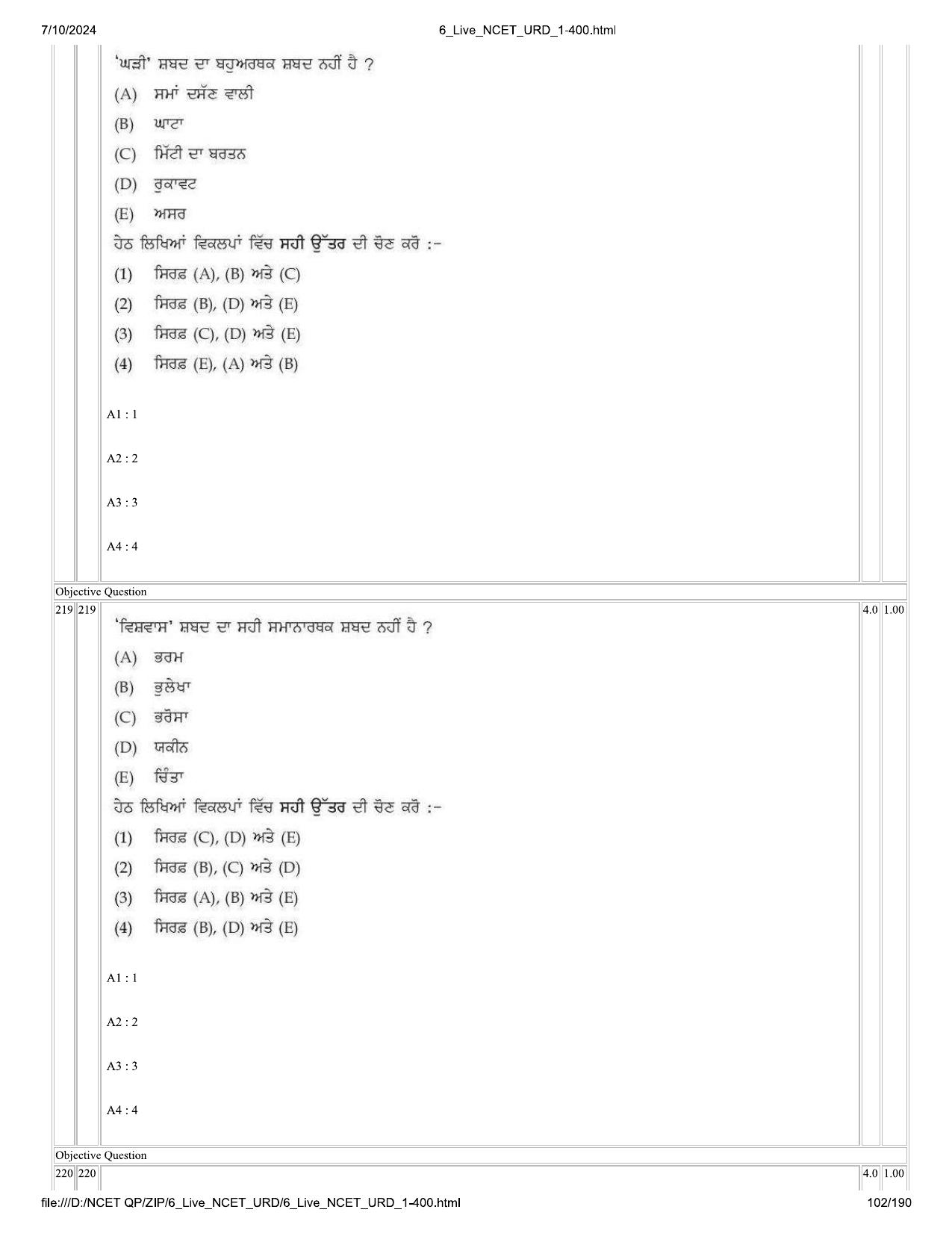 7/10/2024
6_Live_NCET_URD_1-400.html

'ਘੜੀ' ਸ਼ਬਦ ਦਾ ਬਹੁਅਰਥਕ ਸ਼ਬਦ ਨਹੀਂ ਹੈ ?

(A) ਸਮਾਂ ਦਸੱਣ ਵਾਲੀ

(B) ਘਾਟਾ

(C) ਮਿੱਟੀ ਦਾ ਬਰਤਨ

(D) ਰੁਕਾਵਟ

(E) ਅਸਰ

ਹੇਠ ਲਿਖਿਆਂ ਵਿਕਲਪਾਂ ਵਿੱਚ ਸਹੀ ਉੱਤਰ ਦੀ ਚੋਣ ਕਰੋ :-

(1) ਸਿਰਫ਼ (A), (B) ਅਤੇ (C)

(2) ਸਿਰਫ਼ (B), (D) ਅਤੇ (E)

(3) ਸਿਰਫ਼ (C), (D) ਅਤੇ (E)

(4) ਸਿਰਫ਼ (E), (A) ਅਤੇ (B)

A1 : 1

A2 : 2

A3 : 3

A4 : 4

Objective Question

219 219 4.0 1.00

'ਵਿਸ਼ਵਾਸ' ਸ਼ਬਦ ਦਾ ਸਹੀ ਸਮਾਨਾਰਥਕ ਸ਼ਬਦ ਨਹੀਂ ਹੈ ?

(A) ਭਰਮ

(B) ਭੁਲੇਖਾ

(C) ਭਰੋਸਾ

(D) ਯਕੀਨ

(E) ਚਿੰਤਾ

ਹੇਠ ਲਿਖਿਆਂ ਵਿਕਲਪਾਂ ਵਿੱਚ ਸਹੀ ਉੱਤਰ ਦੀ ਚੋਣ ਕਰੋ :-

(1) ਸਿਰਫ਼ (C), (D) ਅਤੇ (E)

(2) ਸਿਰਫ਼ (B), (C) ਅਤੇ (D)

(3) ਸਿਰਫ਼ (A), (B) ਅਤੇ (E)

(4) ਸਿਰਫ਼ (B), (D) ਅਤੇ (E)

A1 : 1

A2 : 2

A3 : 3

A4 : 4

Objective Question

220 220 4.0 1.00

file:///D:/NCET QP/ZIP/6_Live_NCET_URD/6_Live_NCET_URD_1-400.html
102/190